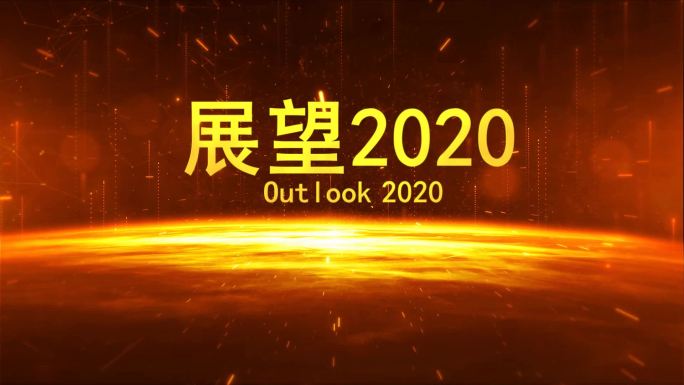 展望2020
Outlook 2020